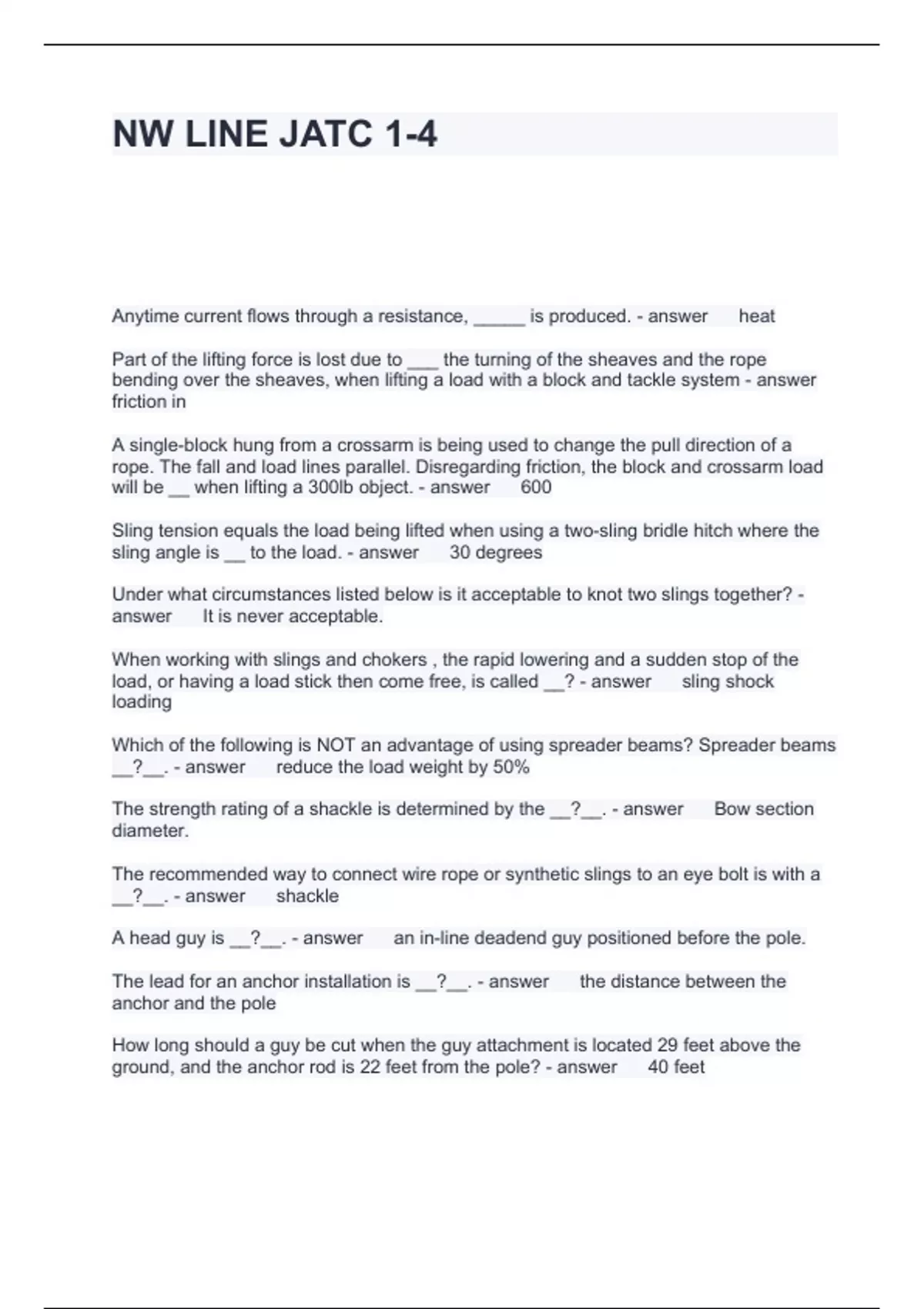 NW LINE JATC 1-4

Anytime current flows through a resistance, _____ is produced. - answer heat

Part of the lifting force is lost due to ___ the turning of the sheaves and the rope bending over the sheaves, when lifting a load with a block and tackle system - answer friction in

A single-block hung from a crossarm is being used to change the pull direction of a rope. The fall and load lines parallel. Disregarding friction, the block and crossarm load will be __ when lifting a 300lb object. - answer 600

Sling tension equals the load being lifted when using a two-sling bridle hitch where the sling angle is __ to the load. - answer 30 degrees

Under what circumstances listed below is it acceptable to knot two slings together? - answer It is never acceptable.

When working with slings and chokers , the rapid lowering and a sudden stop of the load, or having a load stick then come free, is called __? - answer sling shock loading

Which of the following is NOT an advantage of using spreader beams? Spreader beams __?__. - answer reduce the load weight by 50%

The strength rating of a shackle is determined by the __?__. - answer Bow section diameter.

The recommended way to connect wire rope or synthetic slings to an eye bolt is with a __?__. - answer shackle

A head guy is __?__. - answer an in-line deadend guy positioned before the pole.

The lead for an anchor installation is __?__. - answer the distance between the anchor and the pole

How long should a guy be cut when the guy attachment is located 29 feet above the ground, and the anchor rod is 22 feet from the pole? - answer 40 feet